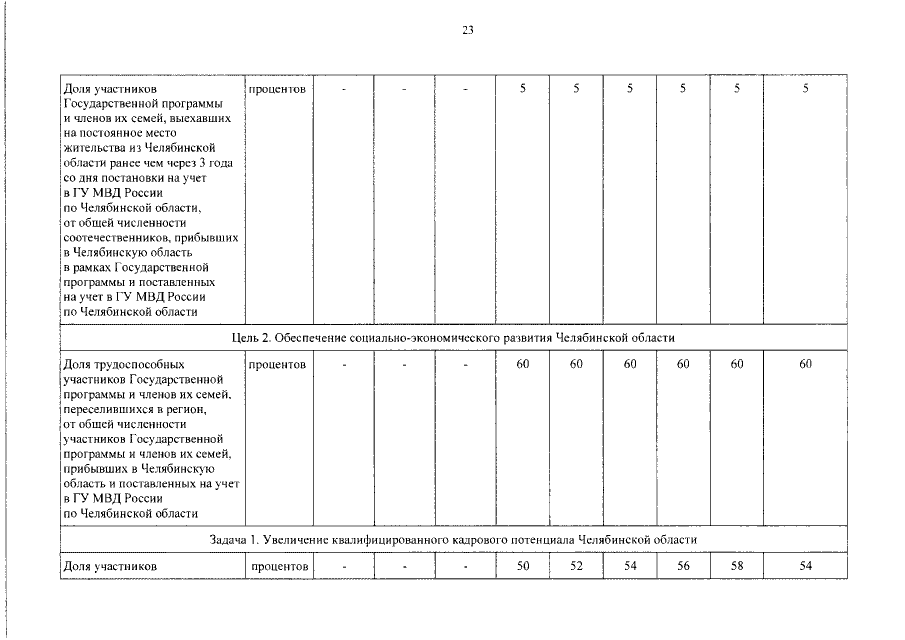 23

| | | | | | | | | | | |
|---|---|---|---|---|---|---|---|---|---|---|
| Доля участников Государственной программы и членов их семей, выехавших на постоянное место жительства из Челябинской области ранее чем через 3 года со дня постановки на учет в ГУ МВД России по Челябинской области, от общей численности соотечественников, прибывших в Челябинскую область в рамках Государственной программы и поставленных на учет в ГУ МВД России по Челябинской области | процентов | - | - | - | 5 | 5 | 5 | 5 | 5 | 5 |
| Цель 2. Обеспечение социально-экономического развития Челябинской области | | | | | | | | | | |
| Доля трудоспособных участников Государственной программы и членов их семей, переселившихся в регион, от общей численности участников Государственной программы и членов их семей, прибывших в Челябинскую область и поставленных на учет в ГУ МВД России по Челябинской области | процентов | - | - | - | 60 | 60 | 60 | 60 | 60 | 60 |
| Задача 1. Увеличение квалифицированного кадрового потенциала Челябинской области | | | | | | | | | | |
| Доля участников | процентов | - | - | - | 50 | 52 | 54 | 56 | 58 | 54 |